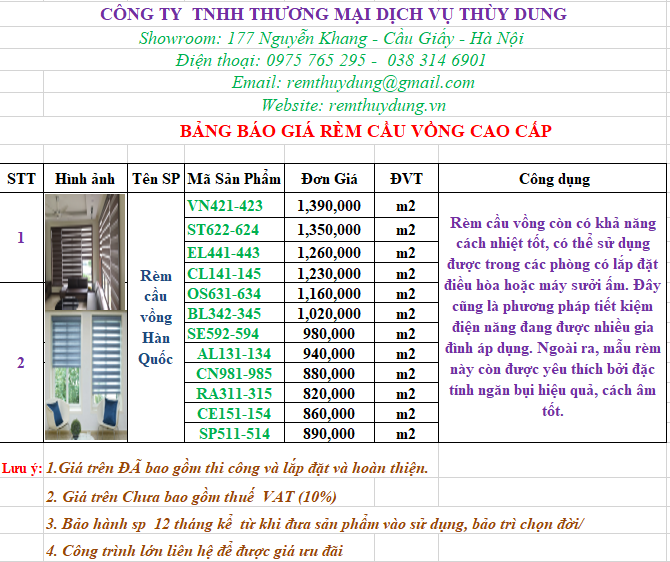 CÔNG TY TNHH THƯƠNG MẠI DỊCH VỤ THÙY DUNG
Showroom: 177 Nguyễn Khang - Cầu Giấy - Hà Nội
Điện thoại: 0975 765 295 - 038 314 6901
Email: remthuydung@gmail.com
Website: remthuydung.vn
BẢNG BÁO GIÁ RÈM CẦU VỒNG CAO CẤP

| STT | Hình ảnh | Tên SP | Mã Sản Phẩm | Đơn Giá | ĐVT | Công dụng |
|---|---|---|---|---|---|---|
| 1 | | Rèm cầu vồng Hàn Quốc | VN421-423 | 1,390,000 | m2 | Rèm cầu vồng còn có khả năng cách nhiệt tốt, có thể sử dụng được trong các phòng có lắp đặt điều hòa hoặc máy sưởi ấm. Đây cũng là phương pháp tiết kiệm điện năng đang được nhiều gia đình áp dụng. Ngoài ra, mẫu rèm này còn được yêu thích bởi đặc tính ngăn bụi hiệu quả, cách âm tốt. |
| | | | ST622-624 | 1,350,000 | m2 | |
| | | | EL441-443 | 1,260,000 | m2 | |
| | | | CL141-145 | 1,230,000 | m2 | |
| 2 | | | OS631-634 | 1,160,000 | m2 | |
| | | | BL342-345 | 1,020,000 | m2 | |
| | | | SE592-594 | 980,000 | m2 | |
| | | | AL131-134 | 940,000 | m2 | |
| | | | CN981-985 | 880,000 | m2 | |
| | | | RA311-315 | 820,000 | m2 | |
| | | | CE151-154 | 860,000 | m2 | |
| | | | SP511-514 | 890,000 | m2 | |

Lưu ý: 1.Giá trên ĐÃ bao gồm thi công và lắp đặt và hoàn thiện.
2. Giá trên Chưa bao gồm thuế VAT (10%)
3. Bảo hành sp 12 tháng kể từ khi đưa sản phẩm vào sử dụng, bảo trì chọn đời/
4. Công trình lớn liên hệ để được giá ưu đãi